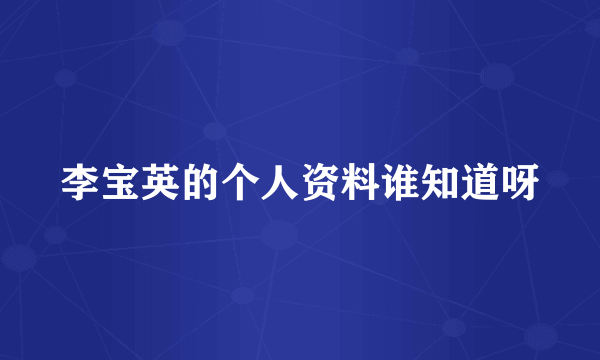 李宝英的个人资料谁知道呀